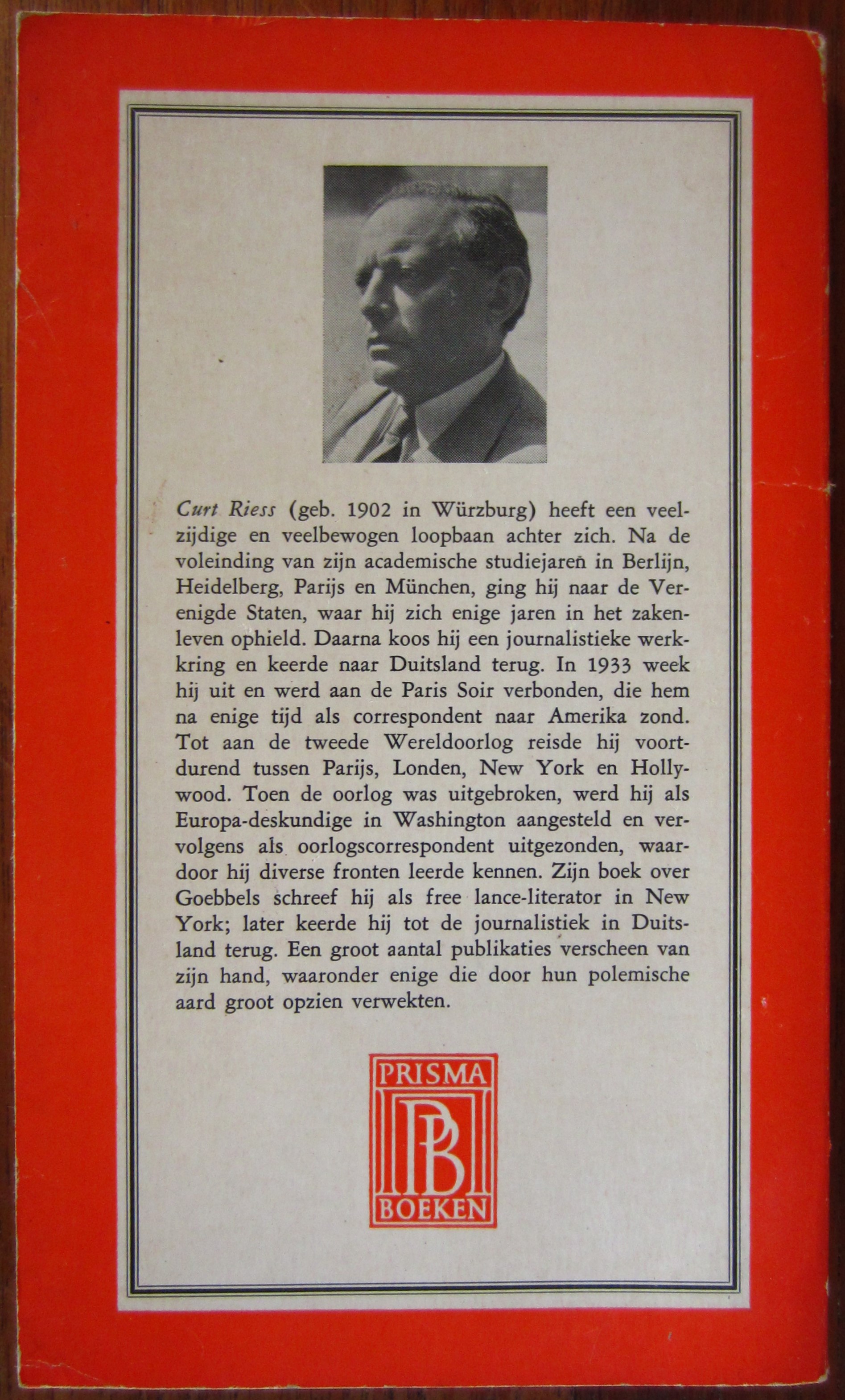 Curt Riess (geb. 1902 in Würzburg) heeft een veelzijdige en veelbewogen loopbaan achter zich. Na de voleinding van zijn academische studiejaren in Berlijn, Heidelberg, Parijs en München, ging hij naar de Verenigde Staten, waar hij zich enige jaren in het zakenleven ophield. Daarna koos hij een journalistieke werkkring en keerde naar Duitsland terug. In 1933 week hij uit en werd aan de Paris Soir verbonden, die hem na enige tijd als correspondent naar Amerika zond. Tot aan de tweede Wereldoorlog reisde hij voortdurend tussen Parijs, Londen, New York en Hollywood. Toen de oorlog was uitgebroken, werd hij als Europa-deskundige in Washington aangesteld en vervolgens als oorlogscorrespondent uitgezonden, waardoor hij diverse fronten leerde kennen. Zijn boek over Goebbels schreef hij als free lance-literator in New York; later keerde hij tot de journalistiek in Duitsland terug. Een groot aantal publikaties verscheen van zijn hand, waaronder enige die door hun polemische aard groot opzien verwekten.

PRISMA
PB
BOEKEN